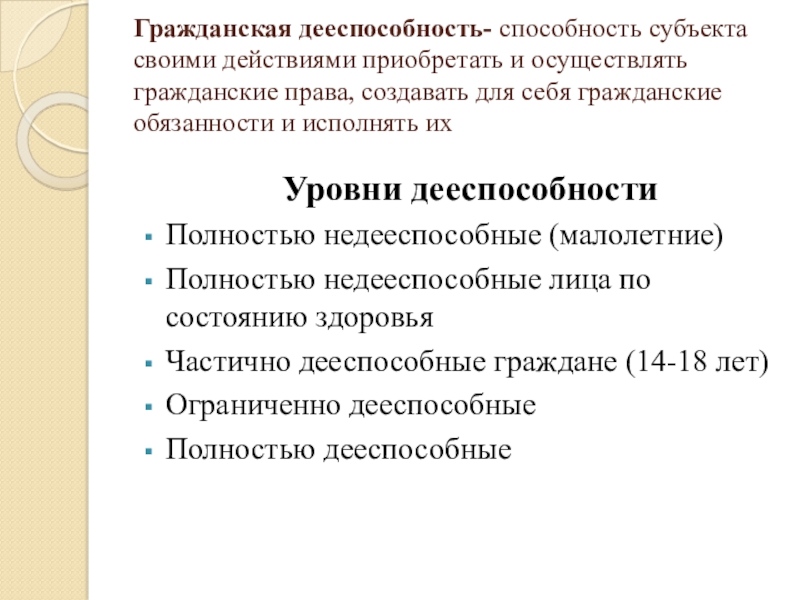 Гражданская дееспособность- способность субъекта своими действиями приобретать и осуществлять гражданские права, создавать для себя гражданские обязанности и исполнять их

Уровни дееспособности

- Полностью недееспособные (малолетние)
- Полностью недееспособные лица по состоянию здоровья
- Частично дееспособные граждане (14-18 лет)
- Ограниченно дееспособные
- Полностью дееспособные